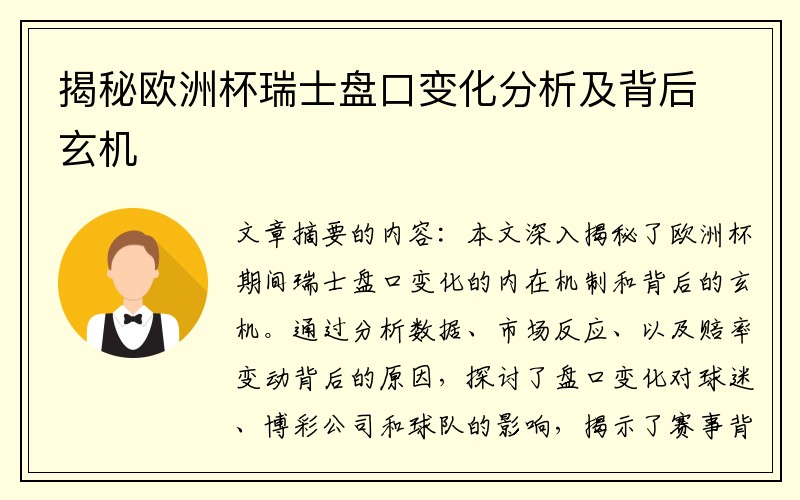 揭秘欧洲杯瑞士盘口变化分析及背后玄机

文章摘要的内容：本文深入揭秘了欧洲杯期间瑞士盘口变化的内在机制和背后的玄机。通过分析数据、市场反应、以及赔率变动背后的原因，探讨了盘口变化对球迷、博彩公司和球队的影响，揭示了赛事背